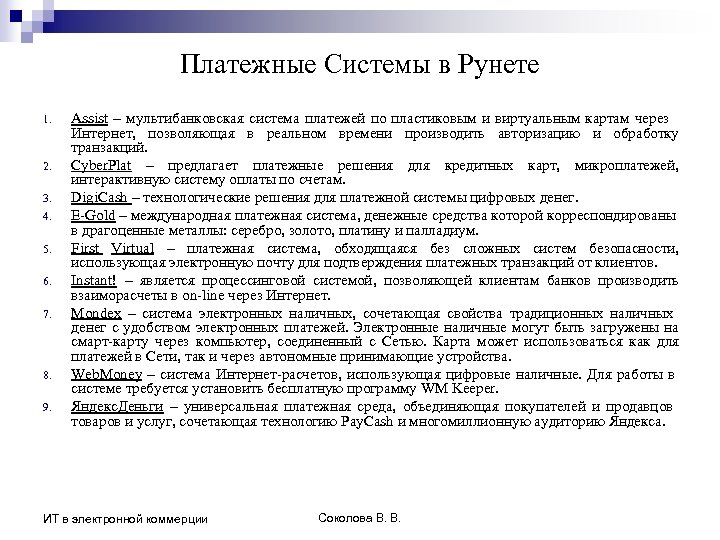 Платежные Системы в Рунете

1. Assist – мультибанковская система платежей по пластиковым и виртуальным картам через Интернет, позволяющая в реальном времени производить авторизацию и обработку транзакций.
2. CyberPlat – предлагает платежные решения для кредитных карт, микроплатежей, интерактивную систему оплаты по счетам.
3. DigiCash – технологические решения для платежной системы цифровых денег.
4. E-Gold – международная платежная система, денежные средства которой корреспондированы в драгоценные металлы: серебро, золото, платину и палладиум.
5. First Virtual – платежная система, обходящаяся без сложных систем безопасности, использующая электронную почту для подтверждения платежных транзакций от клиентов.
6. Instant! – является процессинговой системой, позволяющей клиентам банков производить взаиморасчеты в on-line через Интернет.
7. Mondex – система электронных наличных, сочетающая свойства традиционных наличных денег с удобством электронных платежей. Электронные наличные могут быть загружены на смарт-карту через компьютер, соединенный с Сетью. Карта может использоваться как для платежей в Сети, так и через автономные принимающие устройства.
8. WebMoney – система Интернет-расчетов, использующая цифровые наличные. Для работы в системе требуется установить бесплатную программу WM Keeper.
9. ЯндексДеньги – универсальная платежная среда, объединяющая покупателей и продавцов товаров и услуг, сочетающая технологию PayCash и многомиллионную аудиторию Яндекса.

ИТ в электронной коммерции

Соколова В. В.